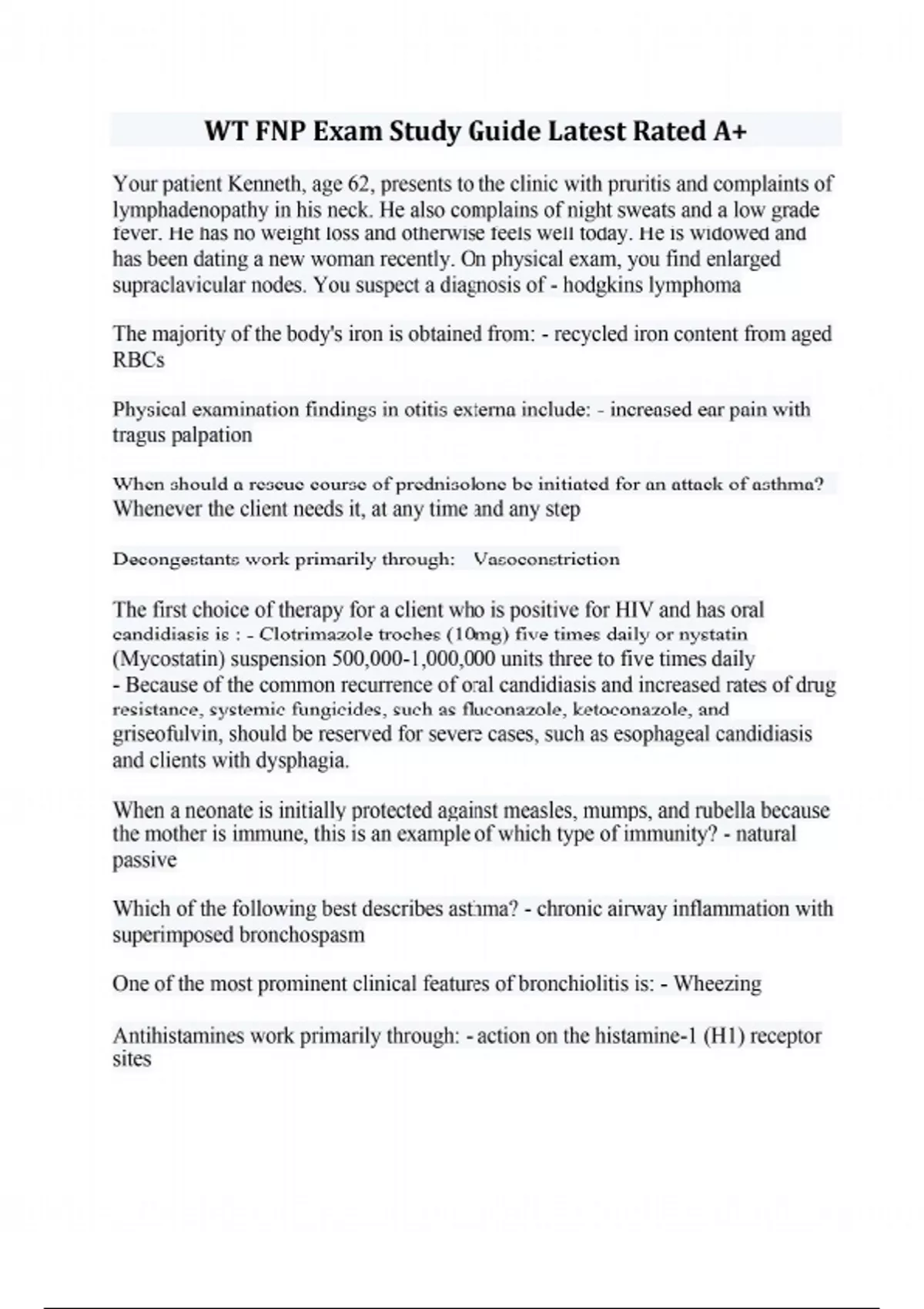 WT FNP Exam Study Guide Latest Rated A+

Your patient Kenneth, age 62, presents to the clinic with pruritis and complaints of lymphadenopathy in his neck. He also complains of night sweats and a low grade fever. He has no weight loss and otherwise feels well today. He is widowed and has been dating a new woman recently. On physical exam, you find enlarged supraclavicular nodes. You suspect a diagnosis of - hodgkins lymphoma

The majority of the body's iron is obtained from: - recycled iron content from aged RBCs

Physical examination findings in otitis externa include: - increased ear pain with tragus palpation

When should a rescue course of prednisolone be initiated for an attack of asthma? Whenever the client needs it, at any time and any step

Decongestants work primarily through: Vasoconstriction

The first choice of therapy for a client who is positive for HIV and has oral candidiasis is : - Clotrimazole troches (10mg) five times daily or nystatin (Mycostatin) suspension 500,000-1,000,000 units three to five times daily
- Because of the common recurrence of oral candidiasis and increased rates of drug resistance, systemic fungicides, such as fluconazole, ketoconazole, and griseofulvin, should be reserved for severe cases, such as esophageal candidiasis and clients with dysphagia.

When a neonate is initially protected against measles, mumps, and rubella because the mother is immune, this is an example of which type of immunity? - natural passive

Which of the following best describes asthma? - chronic airway inflammation with superimposed bronchospasm

One of the most prominent clinical features of bronchiolitis is: - Wheezing

Antihistamines work primarily through: - action on the histamine-1 (H1) receptor sites